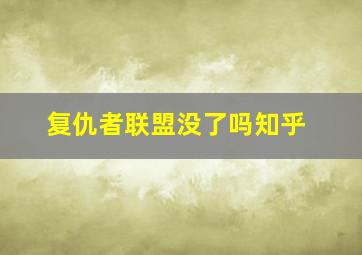 复仇者联盟没了吗知乎